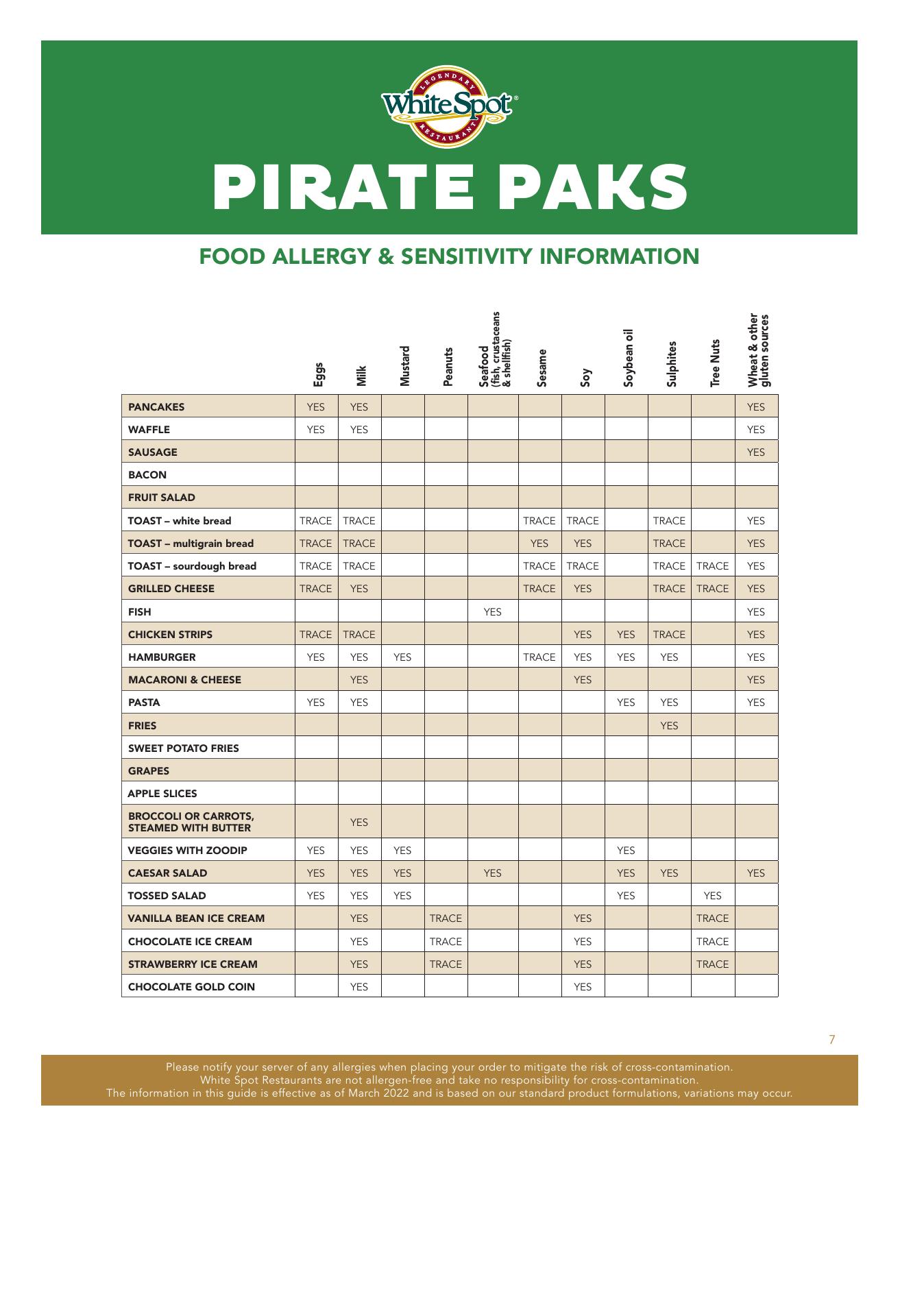 LEGENDARY
White Spot®
RESTAURANT

PIRATE PAKS

FOOD ALLERGY & SENSITIVITY INFORMATION

| | Eggs | Milk | Mustard | Peanuts | Seafood (fish, crustaceans & shellfish) | Sesame | Soy | Soybean oil | Sulphites | Tree Nuts | Wheat & other gluten sources |
|---|---|---|---|---|---|---|---|---|---|---|---|
| PANCAKES | YES | YES | | | | | | | | | YES |
| WAFFLE | YES | YES | | | | | | | | | YES |
| SAUSAGE | | | | | | | | | | | YES |
| BACON | | | | | | | | | | | |
| FRUIT SALAD | | | | | | | | | | | |
| TOAST – white bread | TRACE | TRACE | | | | TRACE | TRACE | | TRACE | | YES |
| TOAST – multigrain bread | TRACE | TRACE | | | | YES | YES | | TRACE | | YES |
| TOAST – sourdough bread | TRACE | TRACE | | | | TRACE | TRACE | | TRACE | TRACE | YES |
| GRILLED CHEESE | TRACE | YES | | | | TRACE | YES | | TRACE | TRACE | YES |
| FISH | | | | | YES | | | | | | YES |
| CHICKEN STRIPS | TRACE | TRACE | | | | | YES | YES | TRACE | | YES |
| HAMBURGER | YES | YES | YES | | | TRACE | YES | YES | YES | | YES |
| MACARONI & CHEESE | | YES | | | | | YES | | | | YES |
| PASTA | YES | YES | | | | | | YES | YES | | YES |
| FRIES | | | | | | | | | YES | | |
| SWEET POTATO FRIES | | | | | | | | | | | |
| GRAPES | | | | | | | | | | | |
| APPLE SLICES | | | | | | | | | | | |
| BROCCOLI OR CARROTS, STEAMED WITH BUTTER | | YES | | | | | | | | | |
| VEGGIES WITH ZOODIP | YES | YES | YES | | | | | YES | | | |
| CAESAR SALAD | YES | YES | YES | | YES | | | YES | YES | | YES |
| TOSSED SALAD | YES | YES | YES | | | | | YES | | YES | |
| VANILLA BEAN ICE CREAM | | YES | | TRACE | | | YES | | | TRACE | |
| CHOCOLATE ICE CREAM | | YES | | TRACE | | | YES | | | TRACE | |
| STRAWBERRY ICE CREAM | | YES | | TRACE | | | YES | | | TRACE | |
| CHOCOLATE GOLD COIN | | YES | | | | | YES | | | | |

7

Please notify your server of any allergies when placing your order to mitigate the risk of cross-contamination.
White Spot Restaurants are not allergen-free and take no responsibility for cross-contamination.
The information in this guide is effective as of March 2022 and is based on our standard product formulations, variations may occur.